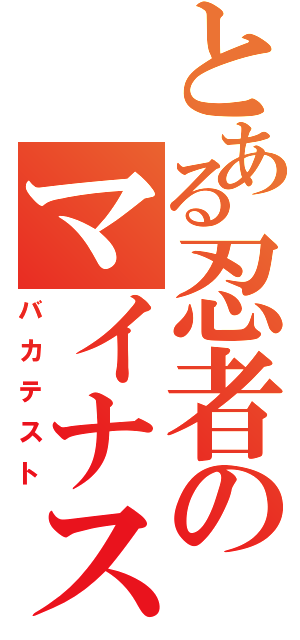 とある忍者のマイナス
バカテスト